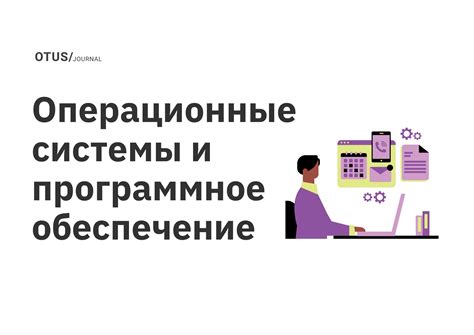 OTUS/JOURNAL

Операционные системы и программное обеспечение